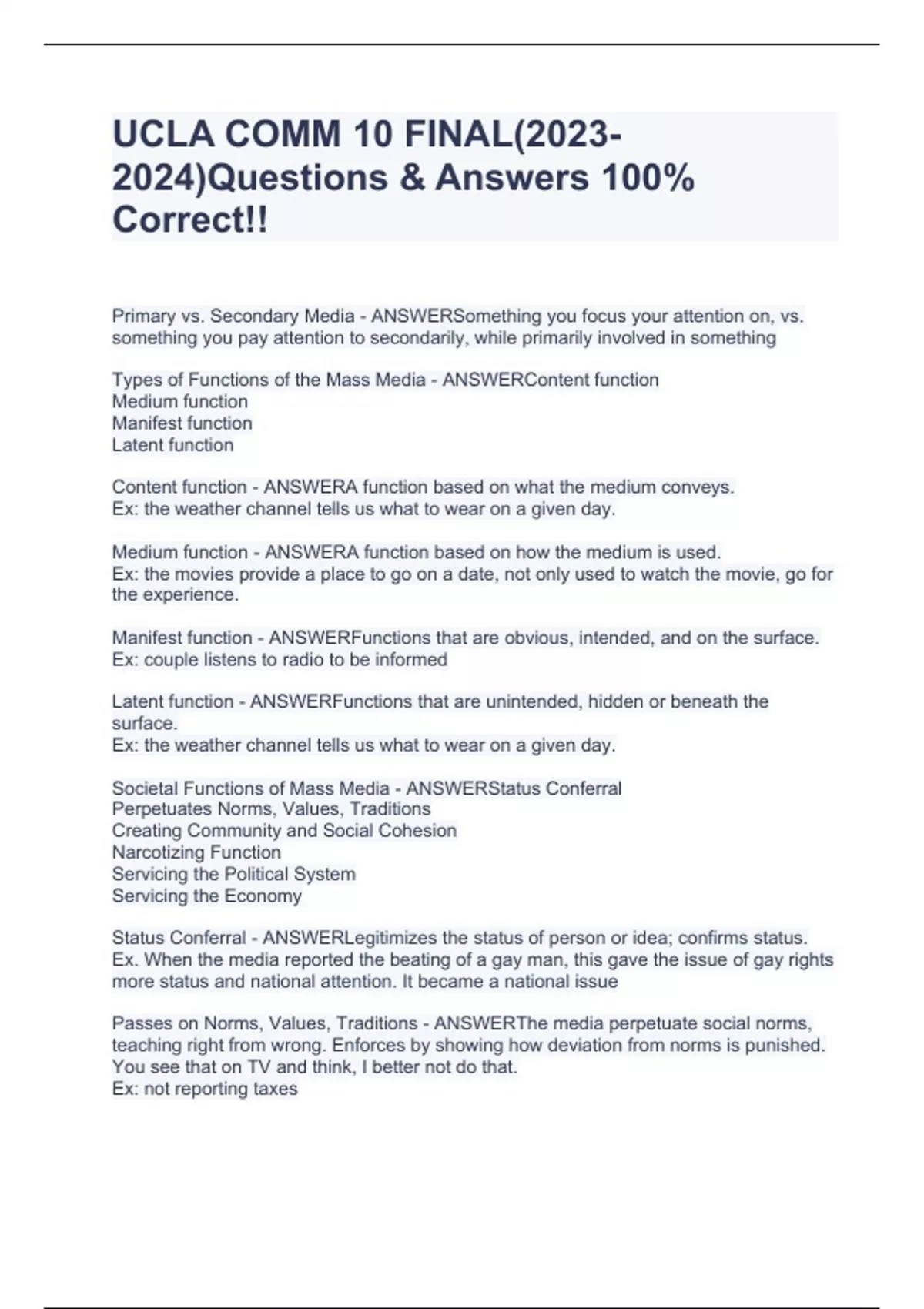 UCLA COMM 10 FINAL(2023-2024)Questions & Answers 100% Correct!!

Primary vs. Secondary Media - ANSWERSomething you focus your attention on, vs. something you pay attention to secondarily, while primarily involved in something

Types of Functions of the Mass Media - ANSWERContent function
Medium function
Manifest function
Latent function

Content function - ANSWERA function based on what the medium conveys.
Ex: the weather channel tells us what to wear on a given day.

Medium function - ANSWERA function based on how the medium is used.
Ex: the movies provide a place to go on a date, not only used to watch the movie, go for the experience.

Manifest function - ANSWERFunctions that are obvious, intended, and on the surface.
Ex: couple listens to radio to be informed

Latent function - ANSWERFunctions that are unintended, hidden or beneath the surface.
Ex: the weather channel tells us what to wear on a given day.

Societal Functions of Mass Media - ANSWERStatus Conferral
Perpetuates Norms, Values, Traditions
Creating Community and Social Cohesion
Narcotizing Function
Servicing the Political System
Servicing the Economy

Status Conferral - ANSWERLegitimizes the status of person or idea; confirms status.
Ex. When the media reported the beating of a gay man, this gave the issue of gay rights more status and national attention. It became a national issue

Passes on Norms, Values, Traditions - ANSWERThe media perpetuate social norms, teaching right from wrong. Enforces by showing how deviation from norms is punished. You see that on TV and think, I better not do that.
Ex: not reporting taxes